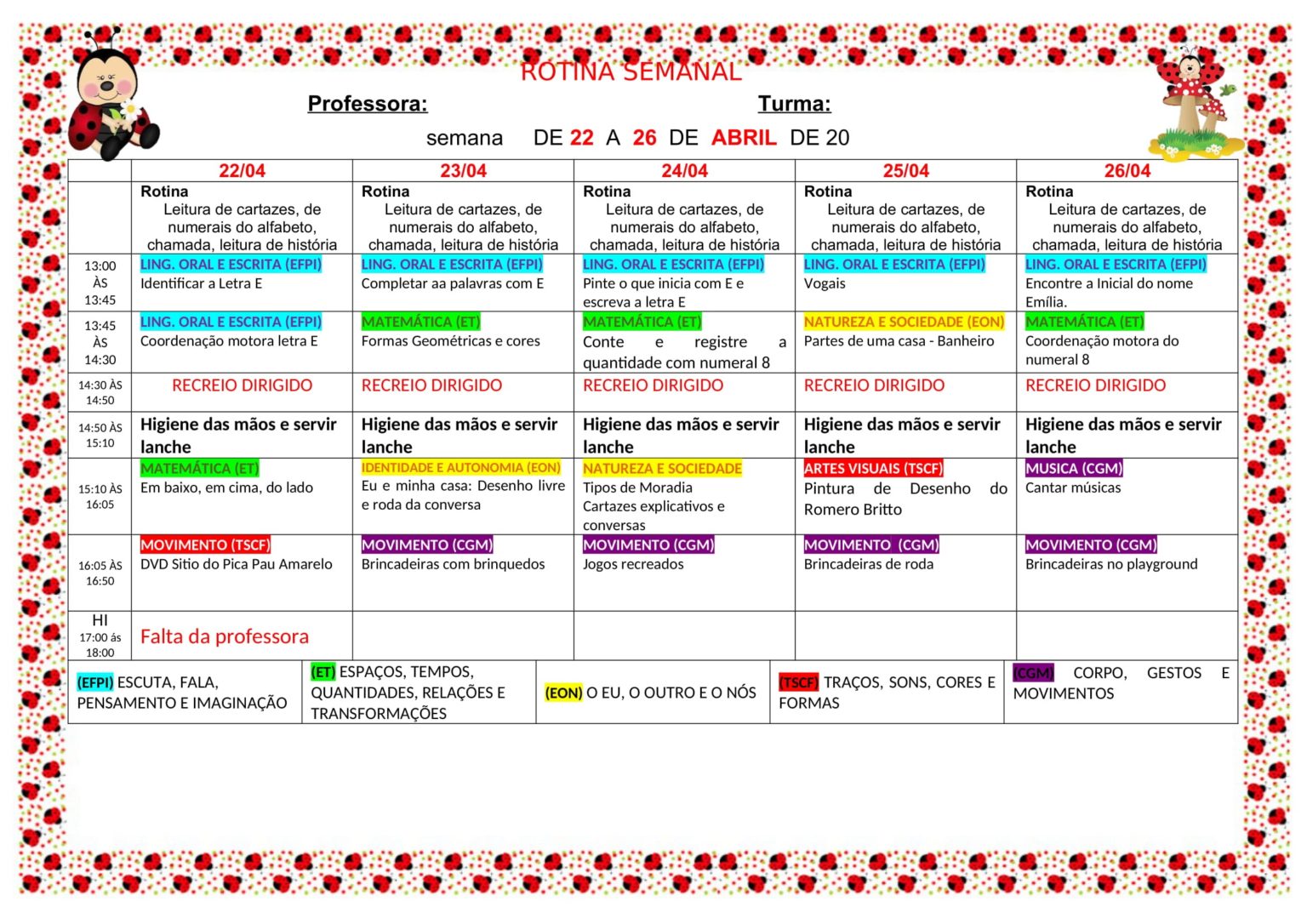 ROTINA SEMANAL

Professora: Turma:

semana DE 22 A 26 DE ABRIL DE 20

| | 22/04 | 23/04 | 24/04 | 25/04 | 26/04 |
|---|---|---|---|---|---|
| | Rotina Leitura de cartazes, de numerais do alfabeto, chamada, leitura de história | Rotina Leitura de cartazes, de numerais do alfabeto, chamada, leitura de história | Rotina Leitura de cartazes, de numerais do alfabeto, chamada, leitura de história | Rotina Leitura de cartazes, de numerais do alfabeto, chamada, leitura de história | Rotina Leitura de cartazes, de numerais do alfabeto, chamada, leitura de história |
| 13:00 ÀS 13:45 | LING. ORAL E ESCRITA (EFPI) Identificar a Letra E | LING. ORAL E ESCRITA (EFPI) Completar aa palavras com E | LING. ORAL E ESCRITA (EFPI) Pinte o que inicia com E e escreva a letra E | LING. ORAL E ESCRITA (EFPI) Vogais | LING. ORAL E ESCRITA (EFPI) Encontre a Inicial do nome Emília. |
| 13:45 ÀS 14:30 | LING. ORAL E ESCRITA (EFPI) Coordenação motora letra E | MATEMÁTICA (ET) Formas Geométricas e cores | MATEMÁTICA (ET) Conte e registre a quantidade com numeral 8 | NATUREZA E SOCIEDADE (EON) Partes de uma casa - Banheiro | MATEMÁTICA (ET) Coordenação motora do numeral 8 |
| 14:30 ÀS 14:50 | RECREIO DIRIGIDO | RECREIO DIRIGIDO | RECREIO DIRIGIDO | RECREIO DIRIGIDO | RECREIO DIRIGIDO |
| 14:50 ÀS 15:10 | Higiene das mãos e servir lanche | Higiene das mãos e servir lanche | Higiene das mãos e servir lanche | Higiene das mãos e servir lanche | Higiene das mãos e servir lanche |
| 15:10 ÀS 16:05 | MATEMÁTICA (ET) Em baixo, em cima, do lado | IDENTIDADE E AUTONOMIA (EON) Eu e minha casa: Desenho livre e roda da conversa | NATUREZA E SOCIEDADE Tipos de Moradia Cartazes explicativos e conversas | ARTES VISUAIS (TSCF) Pintura de Desenho do Romero Britto | MUSICA (CGM) Cantar músicas |
| 16:05 ÀS 16:50 | MOVIMENTO (TSCF) DVD Sitio do Pica Pau Amarelo | MOVIMENTO (CGM) Brincadeiras com brinquedos | MOVIMENTO (CGM) Jogos recreados | MOVIMENTO (CGM) Brincadeiras de roda | MOVIMENTO (CGM) Brincadeiras no playground |
| HI 17:00 ás 18:00 | Falta da professora | | | | |

| (EFPI) ESCUTA, FALA, PENSAMENTO E IMAGINAÇÃO | (ET) ESPAÇOS, TEMPOS, QUANTIDADES, RELAÇÕES E TRANSFORMAÇÕES | (EON) O EU, O OUTRO E O NÓS | (TSCF) TRAÇOS, SONS, CORES E FORMAS | (CGM) CORPO, GESTOS E MOVIMENTOS |
|---|---|---|---|---|